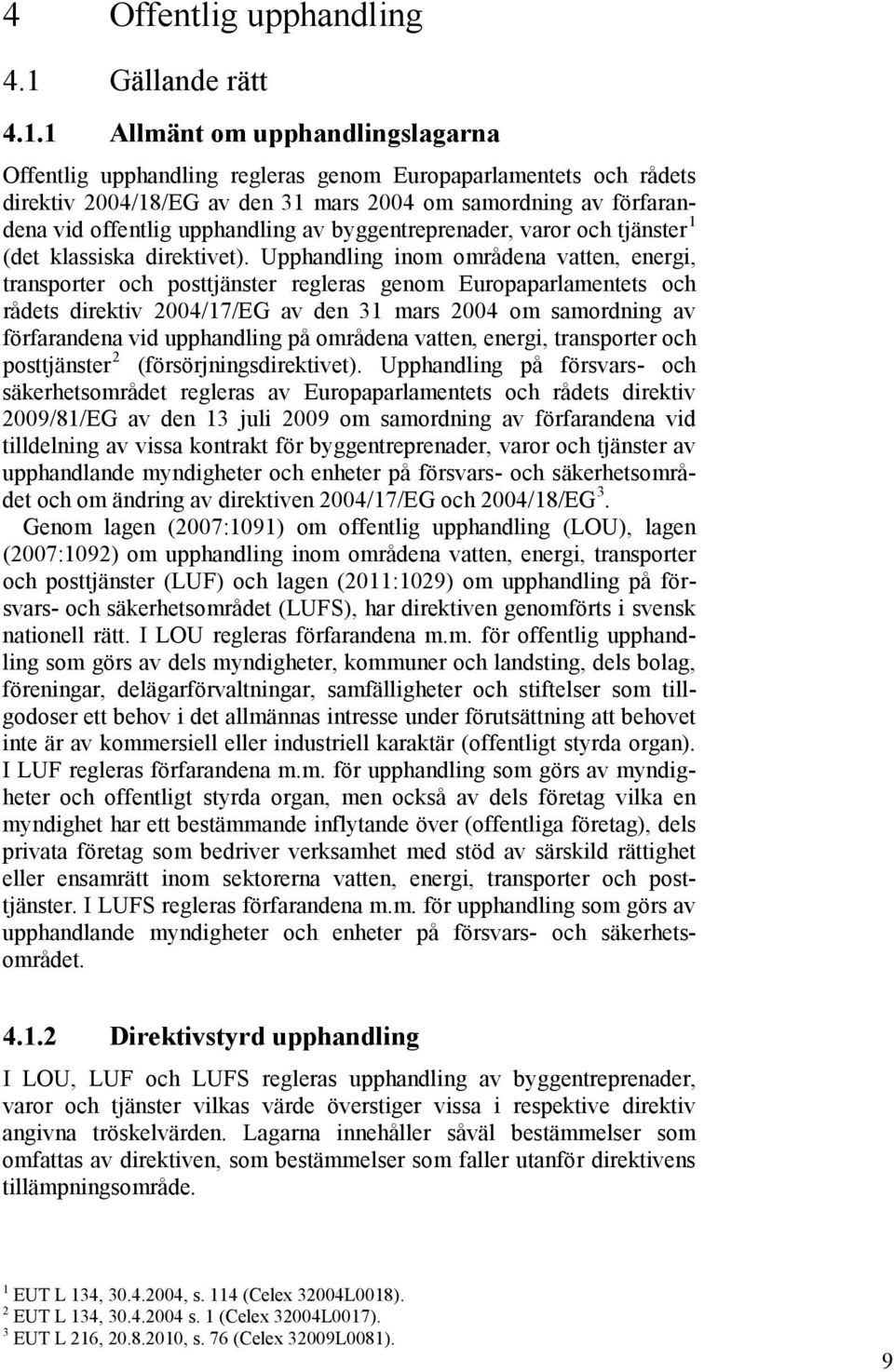 4 Offentlig upphandling

4.1 Gällande rätt

4.1.1 Allmänt om upphandlingslagarna

Offentlig upphandling regleras genom Europaparlamentets och rådets direktiv 2004/18/EG av den 31 mars 2004 om samordning av förfarandena vid offentlig upphandling av byggentreprenader, varor och tjänster$^1$ (det klassiska direktivet). Upphandling inom områdena vatten, energi, transporter och posttjänster regleras genom Europaparlamentets och rådets direktiv 2004/17/EG av den 31 mars 2004 om samordning av förfarandena vid upphandling på områdena vatten, energi, transporter och posttjänster$^2$ (försörjningsdirektivet). Upphandling på försvars- och säkerhetsområdet regleras av Europaparlamentets och rådets direktiv 2009/81/EG av den 13 juli 2009 om samordning av förfarandena vid tilldelning av vissa kontrakt för byggentreprenader, varor och tjänster av upphandlande myndigheter och enheter på försvars- och säkerhetsområdet och om ändring av direktiven 2004/17/EG och 2004/18/EG$^3$.

Genom lagen (2007:1091) om offentlig upphandling (LOU), lagen (2007:1092) om upphandling inom områdena vatten, energi, transporter och posttjänster (LUF) och lagen (2011:1029) om upphandling på försvars- och säkerhetsområdet (LUFS), har direktiven genomförts i svensk nationell rätt. I LOU regleras förfarandena m.m. för offentlig upphandling som görs av dels myndigheter, kommuner och landsting, dels bolag, föreningar, delägarförvaltningar, samfälligheter och stiftelser som tillgodoser ett behov i det allmännas intresse under förutsättning att behovet inte är av kommersiell eller industriell karaktär (offentligt styrda organ). I LUF regleras förfarandena m.m. för upphandling som görs av myndigheter och offentligt styrda organ, men också av dels företag vilka en myndighet har ett bestämmande inflytande över (offentliga företag), dels privata företag som bedriver verksamhet med stöd av särskild rättighet eller ensamrätt inom sektorerna vatten, energi, transporter och posttjänster. I LUFS regleras förfarandena m.m. för upphandling som görs av upphandlande myndigheter och enheter på försvars- och säkerhetsområdet.

4.1.2 Direktivstyrd upphandling

I LOU, LUF och LUFS regleras upphandling av byggentreprenader, varor och tjänster vilkas värde överstiger vissa i respektive direktiv angivna tröskelvärden. Lagarna innehåller såväl bestämmelser som omfattas av direktiven, som bestämmelser som faller utanför direktivens tillämpningsområde.

$^1$ EUT L 134, 30.4.2004, s. 114 (Celex 32004L0018).
$^2$ EUT L 134, 30.4.2004 s. 1 (Celex 32004L0017).
$^3$ EUT L 216, 20.8.2010, s. 76 (Celex 32009L0081).

9